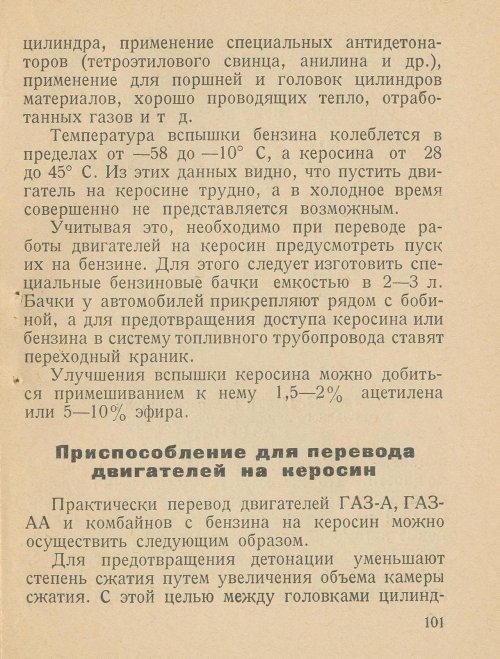 цилиндра, применение специальных антидетонаторов (тетроэтилового свинца, анилина и др.), применение для поршней и головок цилиндров материалов, хорошо проводящих тепло, отработанных газов и т д.

Температура вспышки бензина колеблется в пределах от —58 до —10° С, а керосина от 28 до 45° С. Из этих данных видно, что пустить двигатель на керосине трудно, а в холодное время совершенно не представляется возможным.

Учитывая это, необходимо при переводе работы двигателей на керосин предусмотреть пуск их на бензине. Для этого следует изготовить специальные бензиновые бачки емкостью в 2—3 л. Бачки у автомобилей прикрепляют рядом с бобиной, а для предотвращения доступа керосина или бензина в систему топливного трубопровода ставят переходный краник.

Улучшения вспышки керосина можно добиться примешиванием к нему 1,5—2% ацетилена или 5—10% эфира.

Приспособление для перевода двигателей на керосин

Практически перевод двигателей ГАЗ-А, ГАЗ-АА и комбайнов с бензина на керосин можно осуществить следующим образом.

Для предотвращения детонации уменьшают степень сжатия путем увеличения объема камеры сжатия. С этой целью между головками цилинд-

101